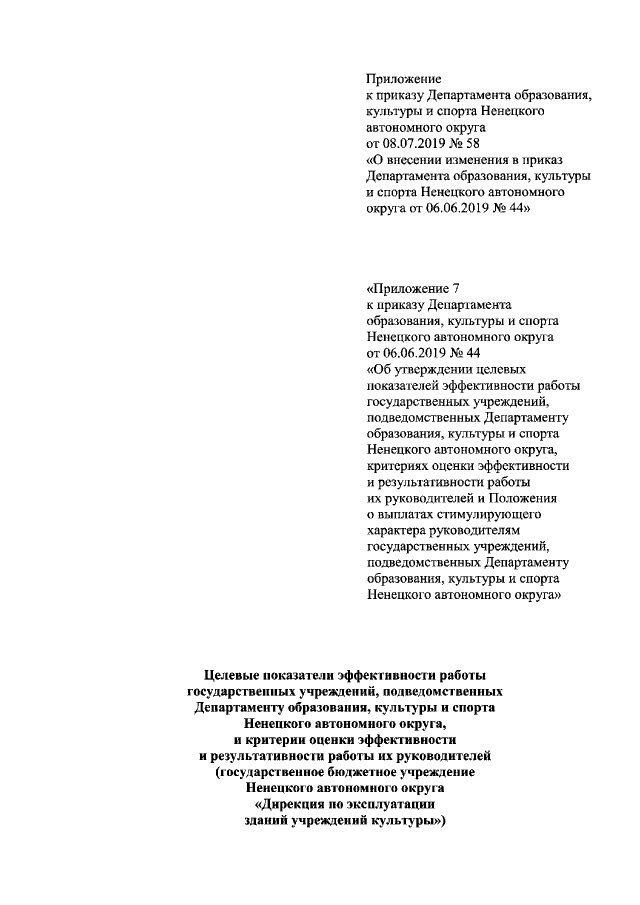 Приложение
к приказу Департамента образования, культуры и спорта Ненецкого автономного округа
от 08.07.2019 № 58
«О внесении изменения в приказ Департамента образования, культуры и спорта Ненецкого автономного округа от 06.06.2019 № 44»

«Приложение 7
к приказу Департамента образования, культуры и спорта Ненецкого автономного округа
от 06.06.2019 № 44
«Об утверждении целевых показателей эффективности работы государственных учреждений, подведомственных Департаменту образования, культуры и спорта Ненецкого автономного округа, критериях оценки эффективности и результативности работы их руководителей и Положения о выплатах стимулирующего характера руководителям государственных учреждений, подведомственных Департаменту образования, культуры и спорта Ненецкого автономного округа»

Целевые показатели эффективности работы государственных учреждений, подведомственных Департаменту образования, культуры и спорта Ненецкого автономного округа, и критерии оценки эффективности и результативности работы их руководителей (государственное бюджетное учреждение Ненецкого автономного округа «Дирекция по эксплуатации зданий учреждений культуры»)